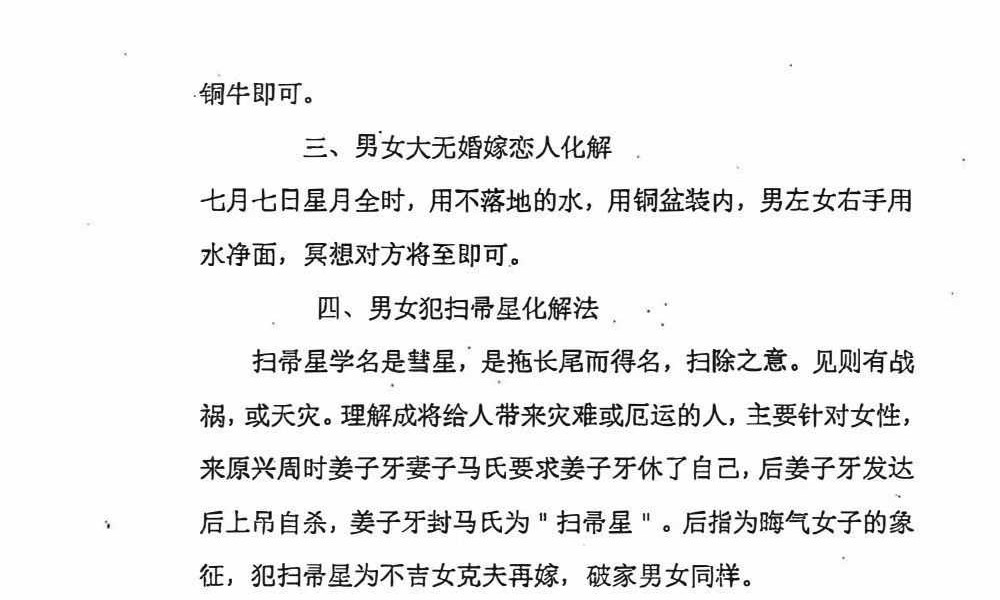 铜牛即可。

三、男女大无婚嫁恋人化解

七月七日星月全时，用不落地的水，用铜盆装内，男左女右手用水净面，冥想对方将至即可。

四、男女犯扫帚星化解法

扫帚星学名是彗星，是拖长尾而得名，扫除之意。见则有战祸，或天灾。理解成将给人带来灾难或厄运的人，主要针对女性，来原兴周时姜子牙妻子马氏要求姜子牙休了自己，后姜子牙发达后上吊自杀，姜子牙封马氏为＂扫帚星＂。后指为晦气女子的象征，犯扫帚星为不吉女克夫再嫁，破家男女同样。